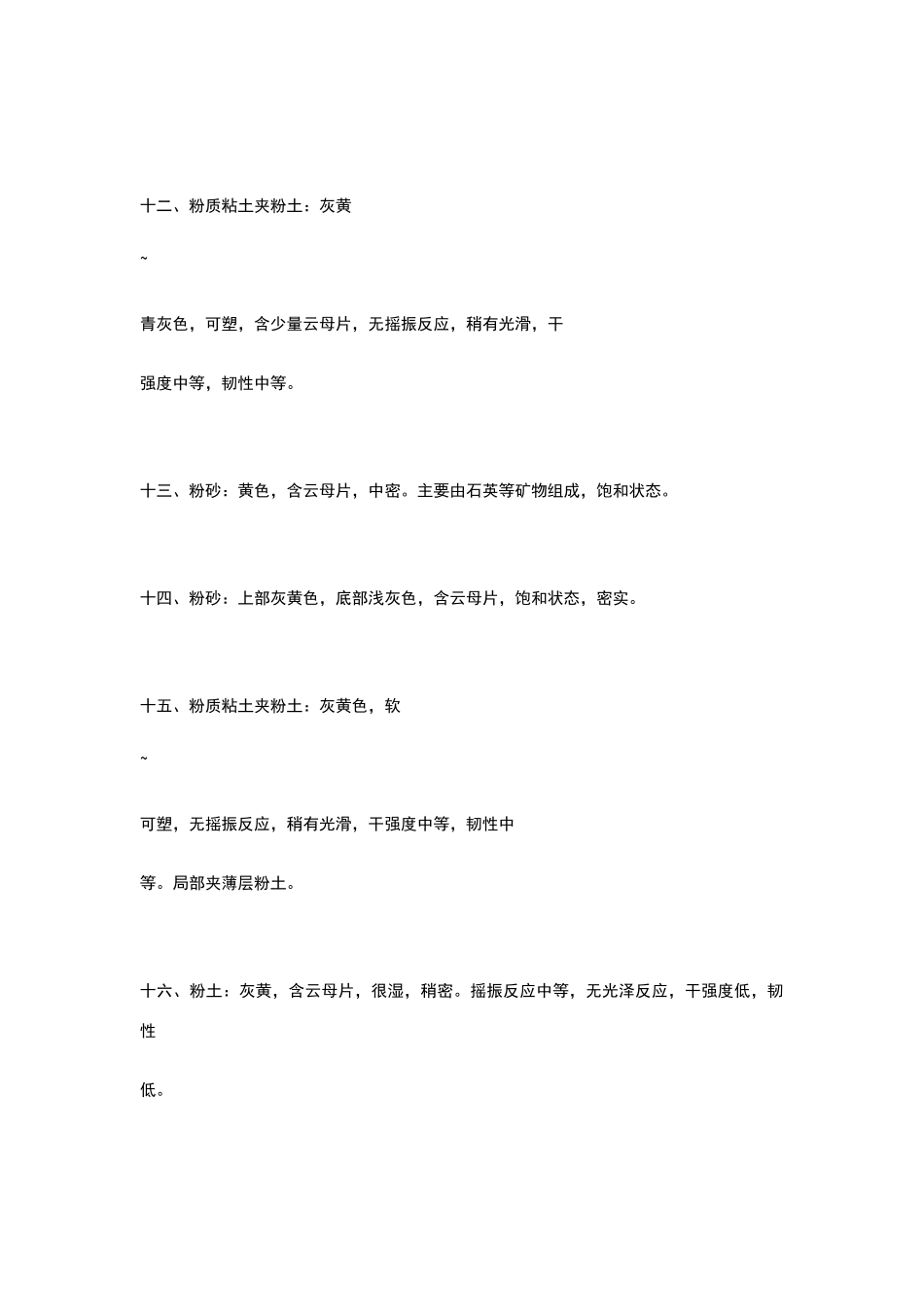 十二、粉质粘土夹粉土：灰黄

~

青灰色，可塑，含少量云母片，无摇振反应，稍有光滑，干

强度中等，韧性中等。

十三、粉砂：黄色，含云母片，中密。主要由石英等矿物组成，饱和状态。

十四、粉砂：上部灰黄色，底部浅灰色，含云母片，饱和状态，密实。

十五、粉质粘土夹粉土：灰黄色，软

~

可塑，无摇振反应，稍有光滑，干强度中等，韧性中

等。局部夹薄层粉土。

十六、粉土：灰黄，含云母片，很湿，稍密。摇振反应中等，无光泽反应，干强度低，韧性

低。